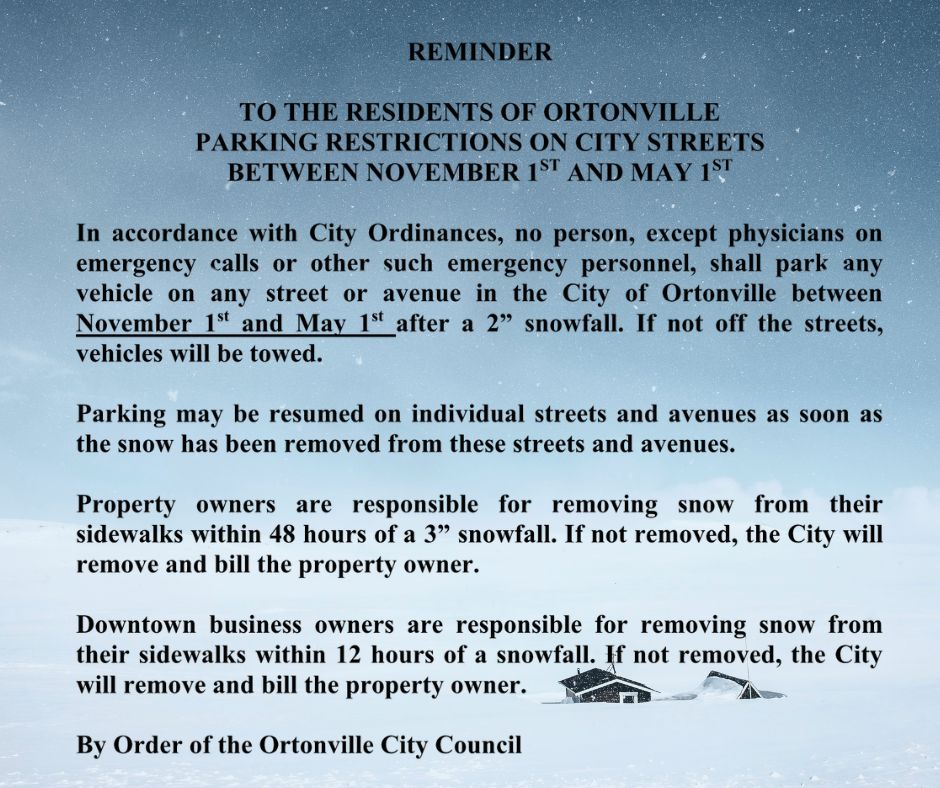 REMINDER

TO THE RESIDENTS OF ORTONVILLE
PARKING RESTRICTIONS ON CITY STREETS
BETWEEN NOVEMBER 1$^{ST}$ AND MAY 1$^{ST}$

In accordance with City Ordinances, no person, except physicians on emergency calls or other such emergency personnel, shall park any vehicle on any street or avenue in the City of Ortonville between November 1$^{st}$ and May 1$^{st}$ after a 2” snowfall. If not off the streets, vehicles will be towed.

Parking may be resumed on individual streets and avenues as soon as the snow has been removed from these streets and avenues.

Property owners are responsible for removing snow from their sidewalks within 48 hours of a 3” snowfall. If not removed, the City will remove and bill the property owner.

Downtown business owners are responsible for removing snow from their sidewalks within 12 hours of a snowfall. If not removed, the City will remove and bill the property owner.

By Order of the Ortonville City Council